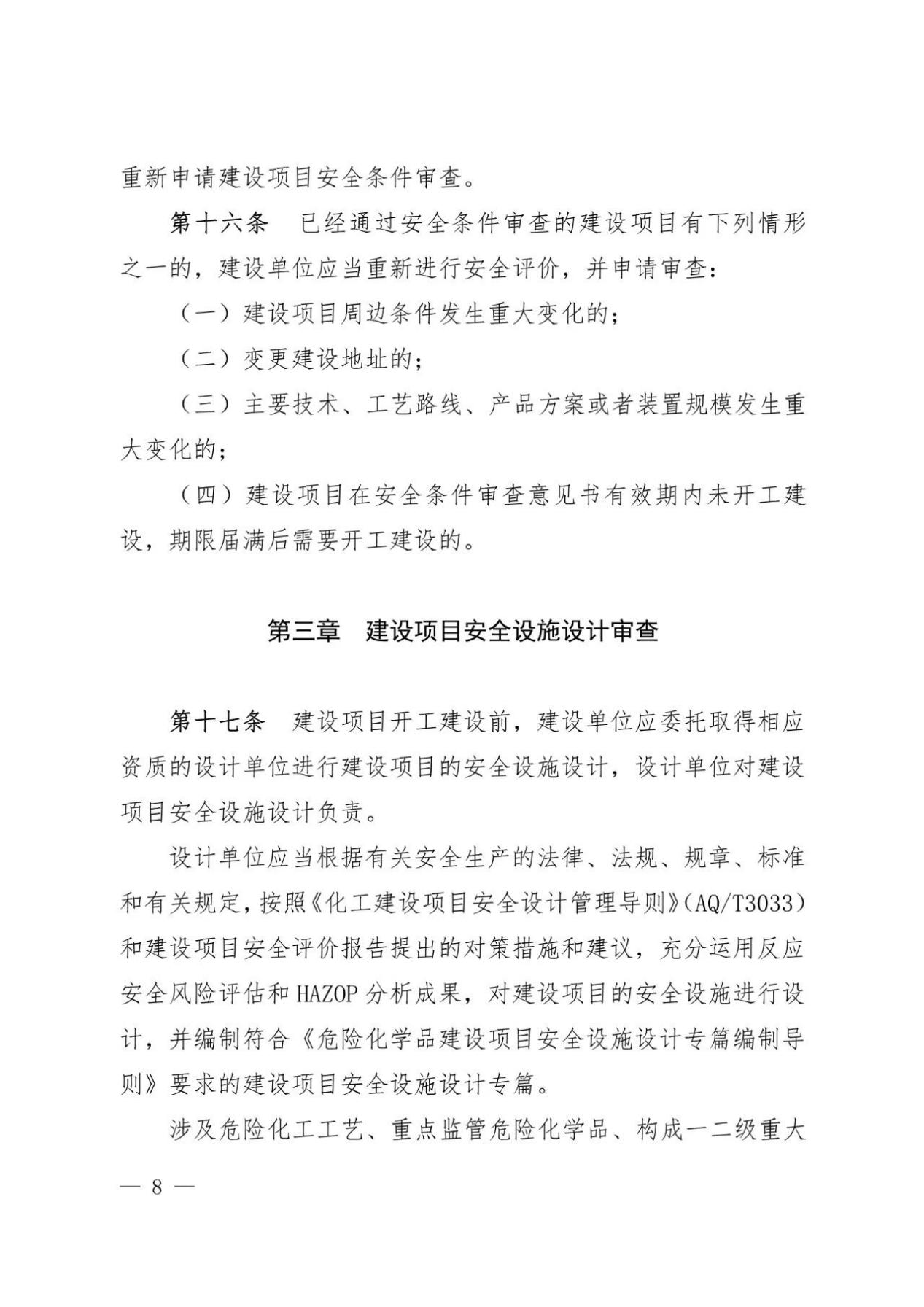 重新申请建设项目安全条件审查。

第十六条　已经通过安全条件审查的建设项目有下列情形之一的，建设单位应当重新进行安全评价，并申请审查：

（一）建设项目周边条件发生重大变化的；

（二）变更建设地址的；

（三）主要技术、工艺路线、产品方案或者装置规模发生重大变化的；

（四）建设项目在安全条件审查意见书有效期内未开工建设，期限届满后需要开工建设的。

第三章　建设项目安全设施设计审查

第十七条　建设项目开工建设前，建设单位应委托取得相应资质的设计单位进行建设项目的安全设施设计，设计单位对建设项目安全设施设计负责。

设计单位应当根据有关安全生产的法律、法规、规章、标准和有关规定，按照《化工建设项目安全设计管理导则》（AQ/T3033）和建设项目安全评价报告提出的对策措施和建议，充分运用反应安全风险评估和HAZOP分析成果，对建设项目的安全设施进行设计，并编制符合《危险化学品建设项目安全设施设计专篇编制导则》要求的建设项目安全设施设计专篇。

涉及危险化工工艺、重点监管危险化学品、构成一二级重大

— 8 —